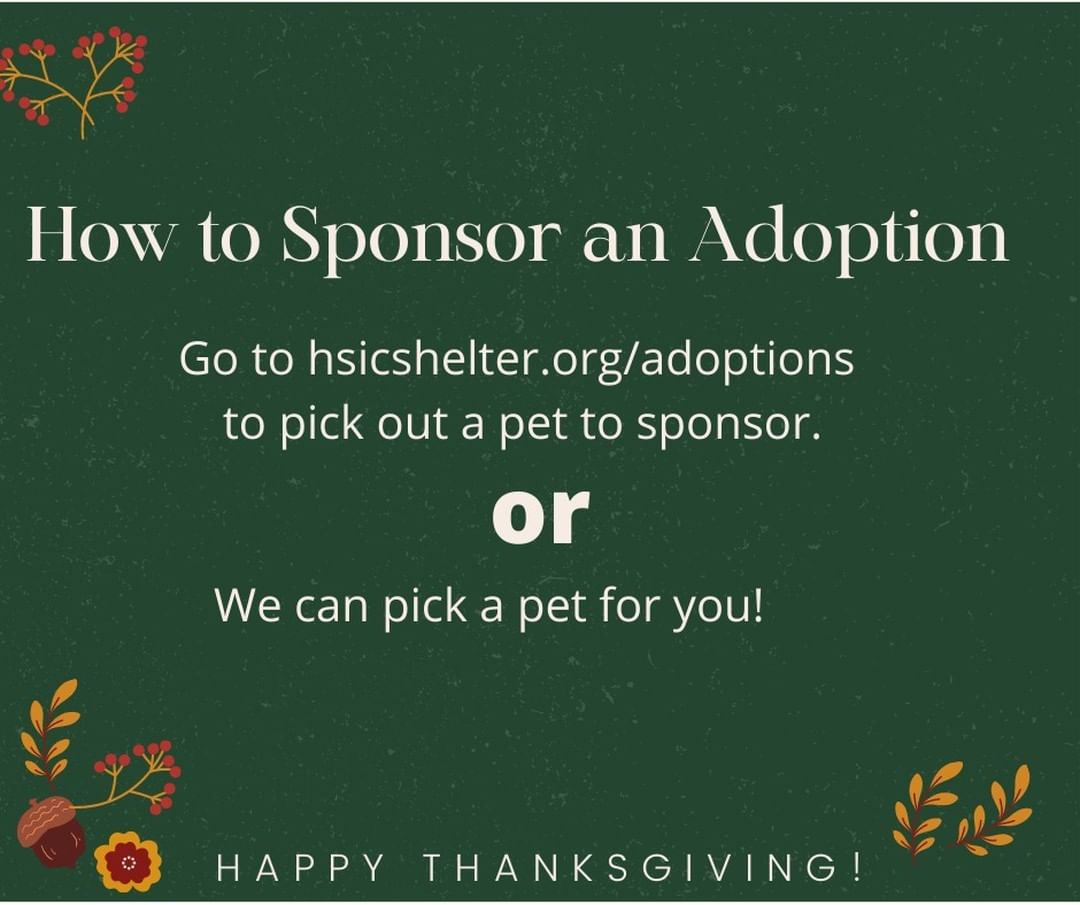 How to Sponsor an Adoption

Go to hsicshelter.org/adoptions to pick out a pet to sponsor.

or

We can pick a pet for you!

HAPPY THANKSGIVING!